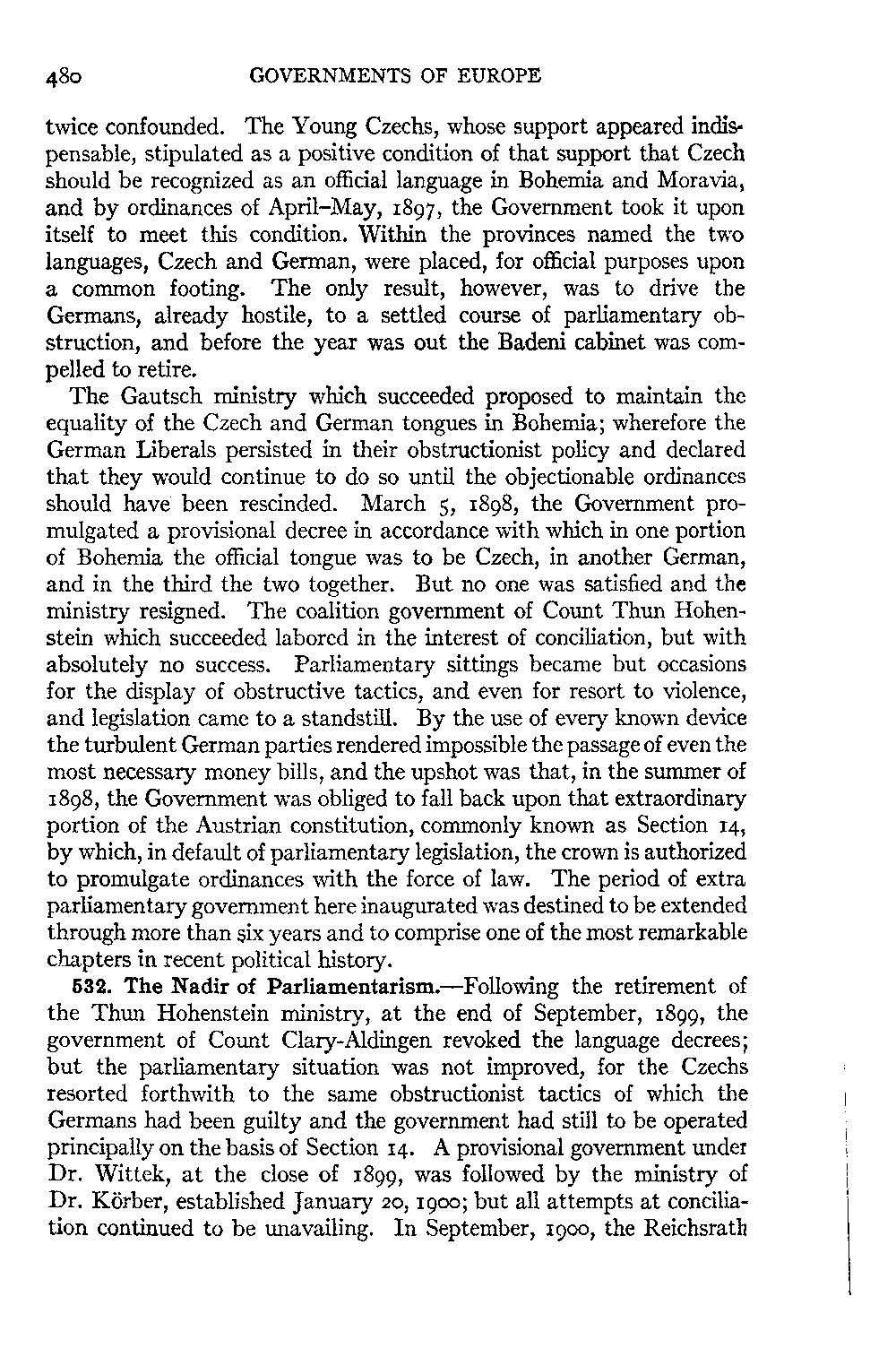 480 GOVERNMENTS OF EUROPE

twice confounded. The Young Czechs, whose support appeared indispensable, stipulated as a positive condition of that support that Czech should be recognized as an official language in Bohemia and Moravia, and by ordinances of April–May, 1897, the Government took it upon itself to meet this condition. Within the provinces named the two languages, Czech and German, were placed, for official purposes upon a common footing. The only result, however, was to drive the Germans, already hostile, to a settled course of parliamentary obstruction, and before the year was out the Badeni cabinet was compelled to retire.

The Gautsch ministry which succeeded proposed to maintain the equality of the Czech and German tongues in Bohemia; wherefore the German Liberals persisted in their obstructionist policy and declared that they would continue to do so until the objectionable ordinances should have been rescinded. March 5, 1898, the Government promulgated a provisional decree in accordance with which in one portion of Bohemia the official tongue was to be Czech, in another German, and in the third the two together. But no one was satisfied and the ministry resigned. The coalition government of Count Thun Hohenstein which succeeded labored in the interest of conciliation, but with absolutely no success. Parliamentary sittings became but occasions for the display of obstructive tactics, and even for resort to violence, and legislation came to a standstill. By the use of every known device the turbulent German parties rendered impossible the passage of even the most necessary money bills, and the upshot was that, in the summer of 1898, the Government was obliged to fall back upon that extraordinary portion of the Austrian constitution, commonly known as Section 14, by which, in default of parliamentary legislation, the crown is authorized to promulgate ordinances with the force of law. The period of extra parliamentary government here inaugurated was destined to be extended through more than six years and to comprise one of the most remarkable chapters in recent political history.

532. The Nadir of Parliamentarism.—Following the retirement of the Thun Hohenstein ministry, at the end of September, 1899, the government of Count Clary-Aldingen revoked the language decrees; but the parliamentary situation was not improved, for the Czechs resorted forthwith to the same obstructionist tactics of which the Germans had been guilty and the government had still to be operated principally on the basis of Section 14. A provisional government under Dr. Wittek, at the close of 1899, was followed by the ministry of Dr. Körber, established January 20, 1900; but all attempts at conciliation continued to be unavailing. In September, 1900, the Reichsrath